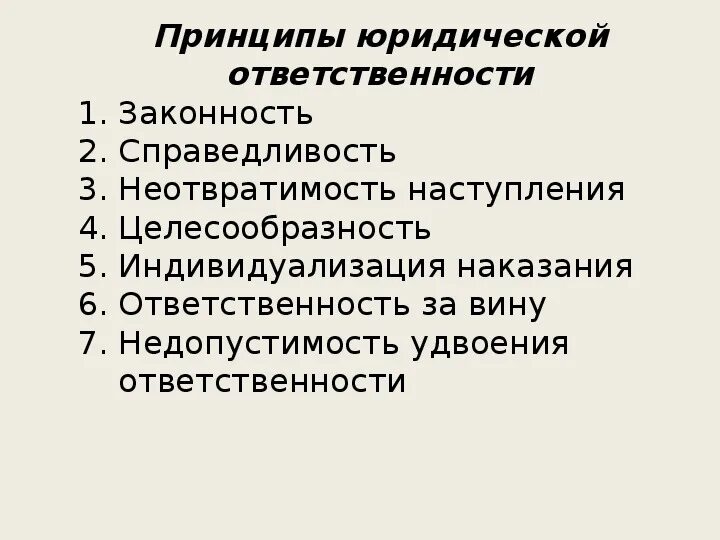 Принципы юридической ответственности

1. Законность
2. Справедливость
3. Неотвратимость наступления
4. Целесообразность
5. Индивидуализация наказания
6. Ответственность за вину
7. Недопустимость удвоения ответственности